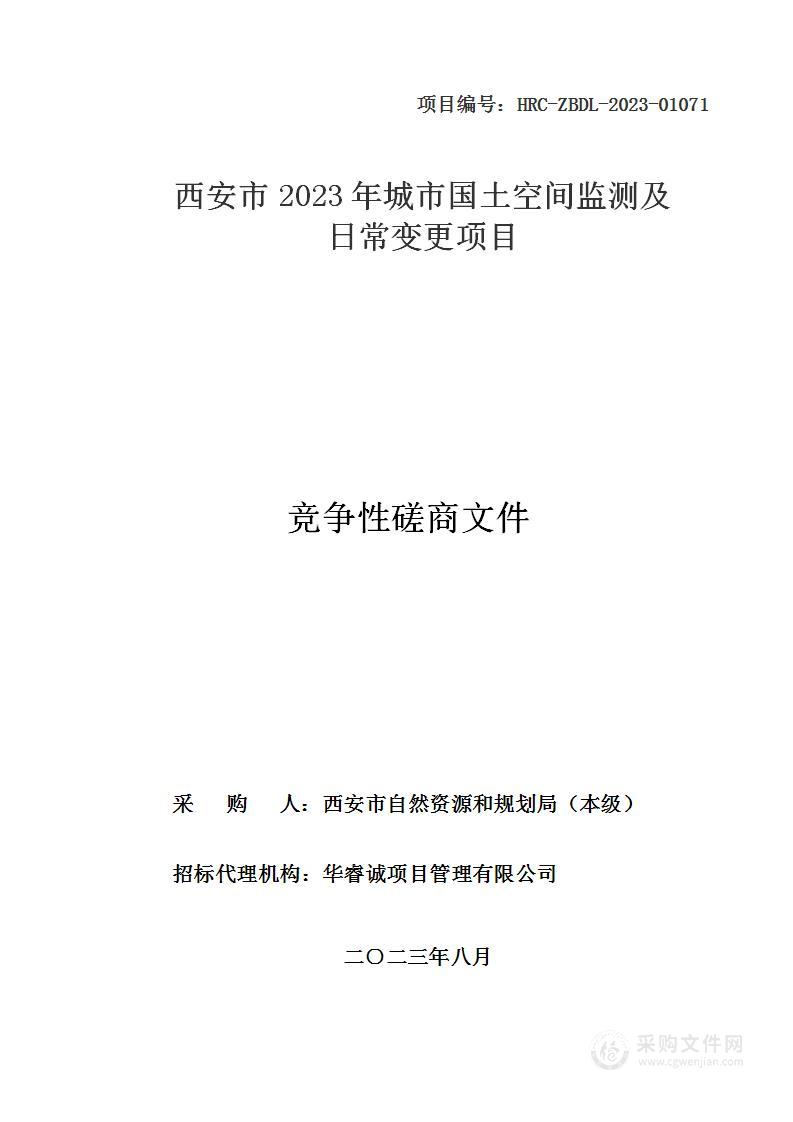 项目编号：HRC-ZBDL-2023-01071

西安市 2023 年城市国土空间监测及日常变更项目

竞争性磋商文件

采　购　人：西安市自然资源和规划局（本级）

招标代理机构：华睿诚项目管理有限公司

二〇二三年八月

采购文件网
www.cgwenjian.com